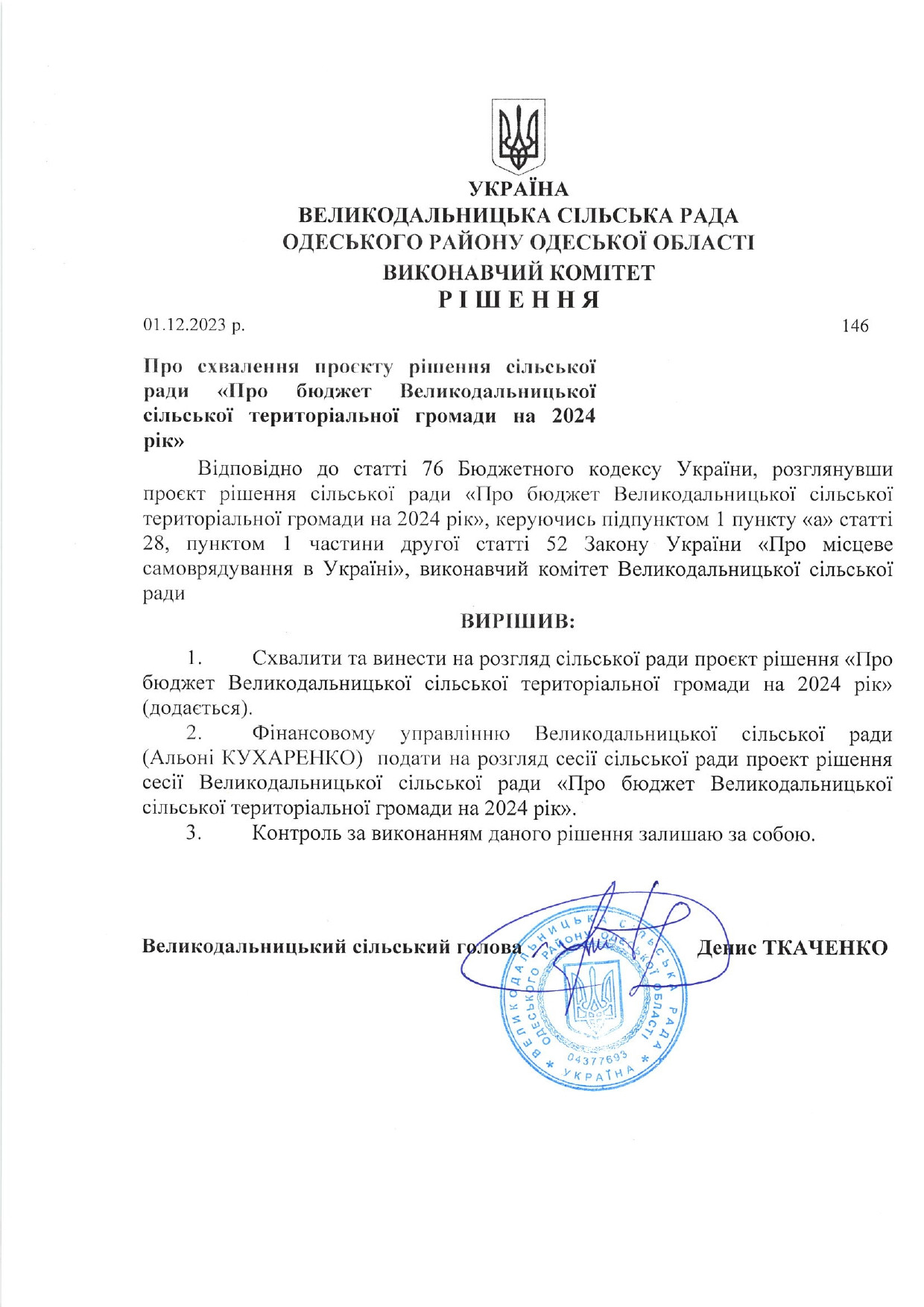 УКРАЇНА
ВЕЛИКОДАЛЬНИЦЬКА СІЛЬСЬКА РАДА
ОДЕСЬКОГО РАЙОНУ ОДЕСЬКОЇ ОБЛАСТІ
ВИКОНАВЧИЙ КОМІТЕТ
РІШЕННЯ

01.12.2023 р. 146

Про схвалення проєкту рішення сільської ради «Про бюджет Великодальницької сільської територіальної громади на 2024 рік»

Відповідно до статті 76 Бюджетного кодексу України, розглянувши проєкт рішення сільської ради «Про бюджет Великодальницької сільської територіальної громади на 2024 рік», керуючись підпунктом 1 пункту «а» статті 28, пунктом 1 частини другої статті 52 Закону України «Про місцеве самоврядування в Україні», виконавчий комітет Великодальницької сільської ради

ВИРІШИВ:

1. Схвалити та винести на розгляд сільської ради проєкт рішення «Про бюджет Великодальницької сільської територіальної громади на 2024 рік» (додається).

2. Фінансовому управлінню Великодальницької сільської ради (Альоні КУХАРЕНКО) подати на розгляд сесії сільської ради проект рішення сесії Великодальницької сільської ради «Про бюджет Великодальницької сільської територіальної громади на 2024 рік».

3. Контроль за виконанням даного рішення залишаю за собою.

Великодальницький сільський голова Денис ТКАЧЕНКО

ВЕЛИКОДАЛЬНИЦЬКА СІЛЬСЬКА РАДА ОДЕСЬКОГО РАЙОНУ ОДЕСЬКОЇ ОБЛАСТІ 04377693 УКРАЇНА